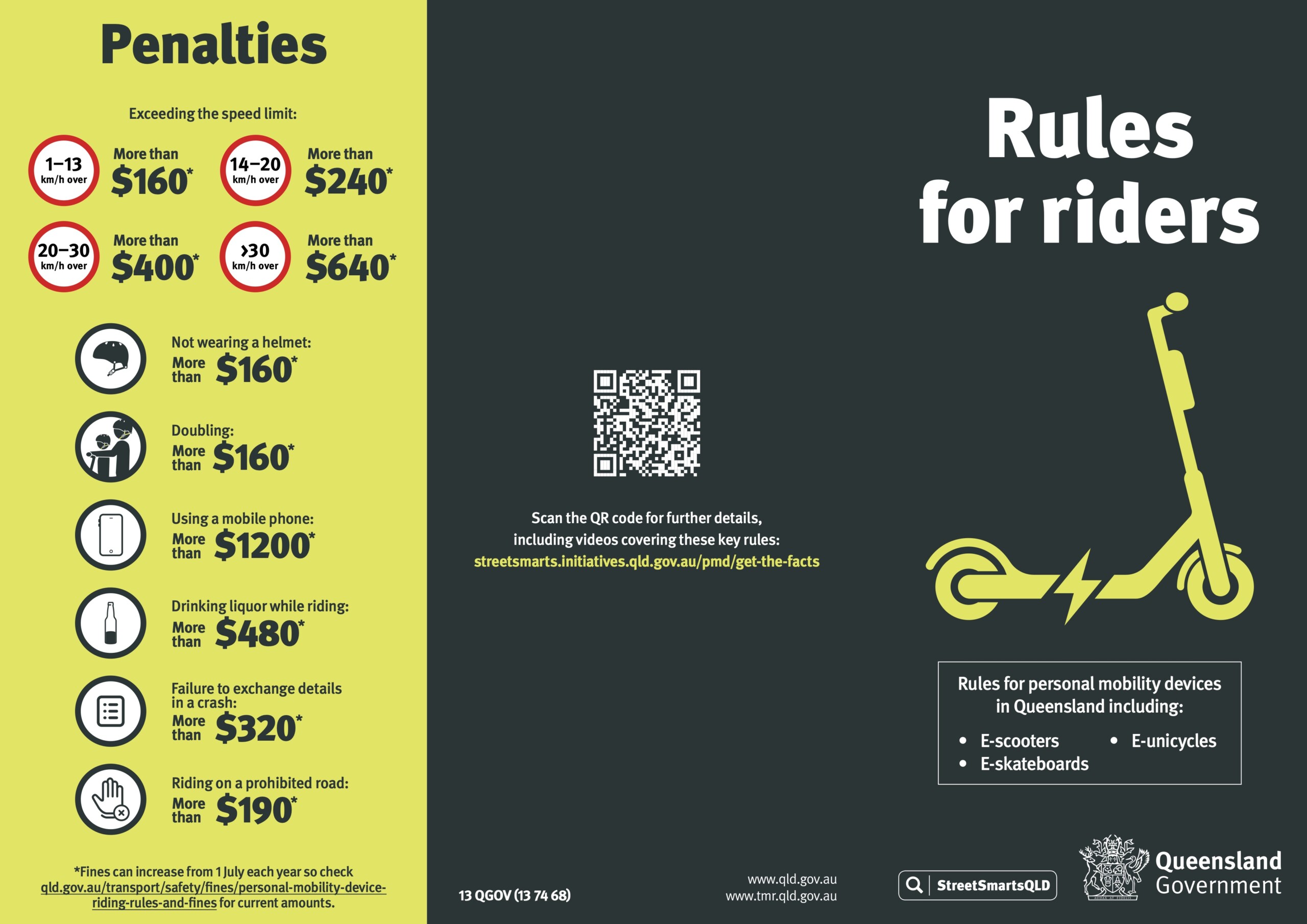 Penalties

Exceeding the speed limit:

1–13 km/h over More than $160*

14–20 km/h over More than $240*

20–30 km/h over More than $400*

>30 km/h over More than $640*

Not wearing a helmet: More than $160*

Doubling: More than $160*

Using a mobile phone: More than $1200*

Drinking liquor while riding: More than $480*

Failure to exchange details in a crash: More than $320*

Riding on a prohibited road: More than $190*

*Fines can increase from 1 July each year so check qld.gov.au/transport/safety/fines/personal-mobility-device-riding-rules-and-fines for current amounts.

Scan the QR code for further details, including videos covering these key rules:
streetsmarts.initiatives.qld.gov.au/pmd/get-the-facts

13 QGOV (13 74 68)

www.qld.gov.au
www.tmr.qld.gov.au

Rules for riders

Rules for personal mobility devices in Queensland including:
• E-scooters
• E-skateboards
• E-unicycles

StreetSmartsQLD

Queensland Government